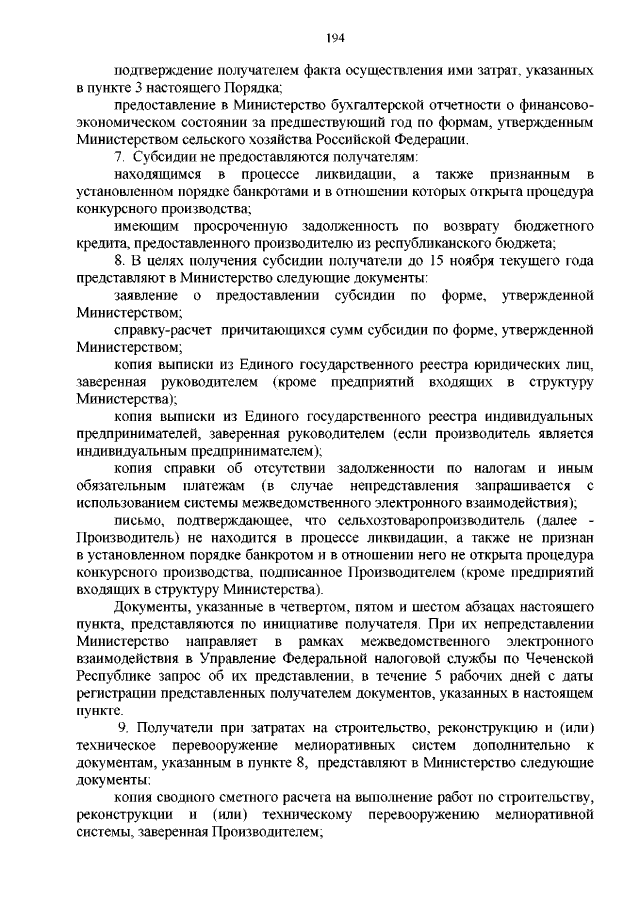 194

подтверждение получателем факта осуществления ими затрат, указанных в пункте 3 настоящего Порядка;

предоставление в Министерство бухгалтерской отчетности о финансово-экономическом состоянии за предшествующий год по формам, утвержденным Министерством сельского хозяйства Российской Федерации.

7. Субсидии не предоставляются получателям:

находящимся в процессе ликвидации, а также признанным в установленном порядке банкротами и в отношении которых открыта процедура конкурсного производства;

имеющим просроченную задолженность по возврату бюджетного кредита, предоставленного производителю из республиканского бюджета;

8. В целях получения субсидии получатели до 15 ноября текущего года представляют в Министерство следующие документы:

заявление о предоставлении субсидии по форме, утвержденной Министерством;

справку-расчет причитающихся сумм субсидии по форме, утвержденной Министерством;

копия выписки из Единого государственного реестра юридических лиц, заверенная руководителем (кроме предприятий входящих в структуру Министерства);

копия выписки из Единого государственного реестра индивидуальных предпринимателей, заверенная руководителем (если производитель является индивидуальным предпринимателем);

копия справки об отсутствии задолженности по налогам и иным обязательным платежам (в случае непредставления запрашивается с использованием системы межведомственного электронного взаимодействия);

письмо, подтверждающее, что сельхозтоваропроизводитель (далее - Производитель) не находится в процессе ликвидации, а также не признан в установленном порядке банкротом и в отношении него не открыта процедура конкурсного производства, подписанное Производителем (кроме предприятий входящих в структуру Министерства).

Документы, указанные в четвертом, пятом и шестом абзацах настоящего пункта, представляются по инициативе получателя. При их непредставлении Министерство направляет в рамках межведомственного электронного взаимодействия в Управление Федеральной налоговой службы по Чеченской Республике запрос об их представлении, в течение 5 рабочих дней с даты регистрации представленных получателем документов, указанных в настоящем пункте.

9. Получатели при затратах на строительство, реконструкцию и (или) техническое перевооружение мелиоративных систем дополнительно к документам, указанным в пункте 8, представляют в Министерство следующие документы:

копия сводного сметного расчета на выполнение работ по строительству, реконструкции и (или) техническому перевооружению мелиоративной системы, заверенная Производителем;